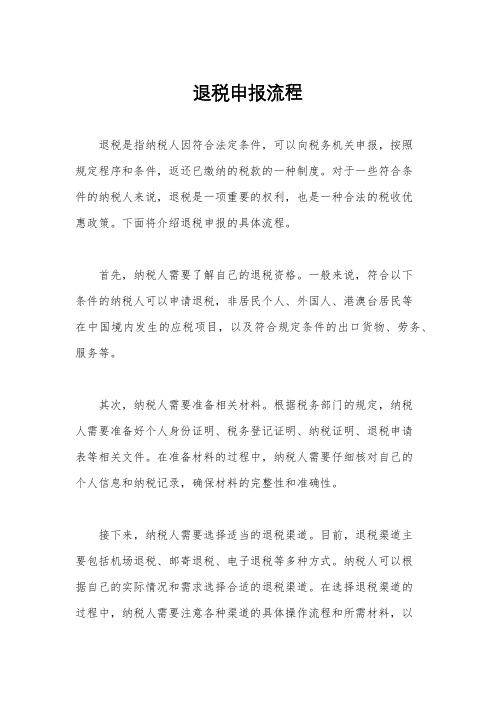 退税申报流程

退税是指纳税人因符合法定条件，可以向税务机关申报，按照规定程序和条件，返还已缴纳的税款的一种制度。对于一些符合条件的纳税人来说，退税是一项重要的权利，也是一种合法的税收优惠政策。下面将介绍退税申报的具体流程。

首先，纳税人需要了解自己的退税资格。一般来说，符合以下条件的纳税人可以申请退税，非居民个人、外国人、港澳台居民等在中国境内发生的应税项目，以及符合规定条件的出口货物、劳务、服务等。

其次，纳税人需要准备相关材料。根据税务部门的规定，纳税人需要准备好个人身份证明、税务登记证明、纳税证明、退税申请表等相关文件。在准备材料的过程中，纳税人需要仔细核对自己的个人信息和纳税记录，确保材料的完整性和准确性。

接下来，纳税人需要选择适当的退税渠道。目前，退税渠道主要包括机场退税、邮寄退税、电子退税等多种方式。纳税人可以根据自己的实际情况和需求选择合适的退税渠道。在选择退税渠道的过程中，纳税人需要注意各种渠道的具体操作流程和所需材料，以